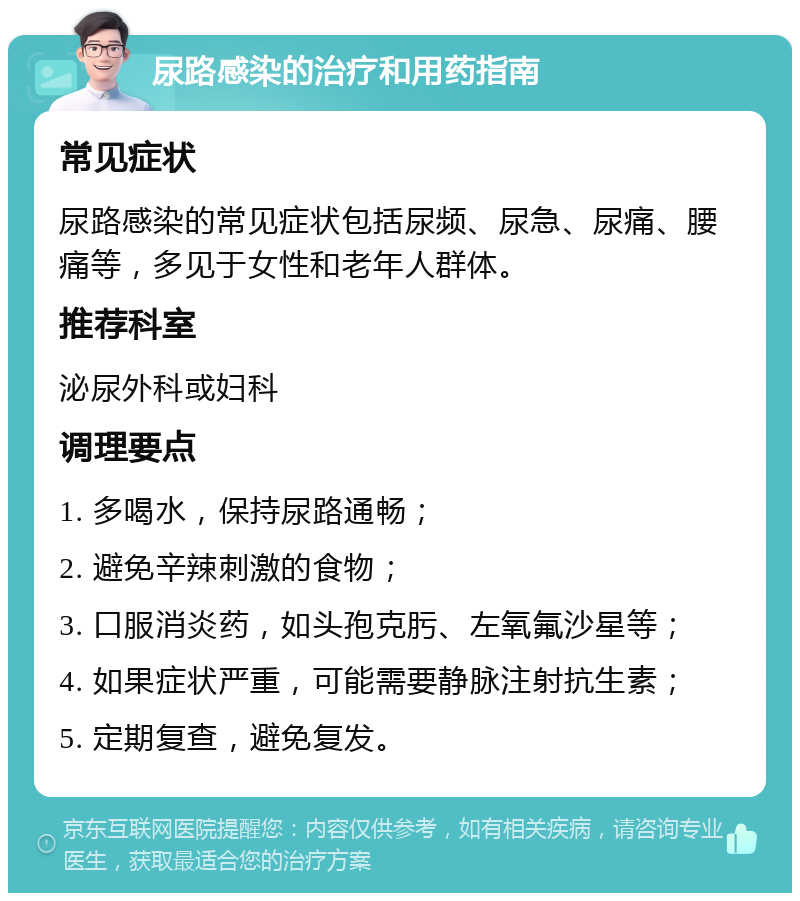 尿路感染的治疗和用药指南

常见症状

尿路感染的常见症状包括尿频、尿急、尿痛、腰痛等，多见于女性和老年人群体。

推荐科室

泌尿外科或妇科

调理要点

1. 多喝水，保持尿路通畅；

2. 避免辛辣刺激的食物；

3. 口服消炎药，如头孢克肟、左氧氟沙星等；

4. 如果症状严重，可能需要静脉注射抗生素；

5. 定期复查，避免复发。

京东互联网医院提醒您：内容仅供参考，如有相关疾病，请咨询专业医生，获取最适合您的治疗方案